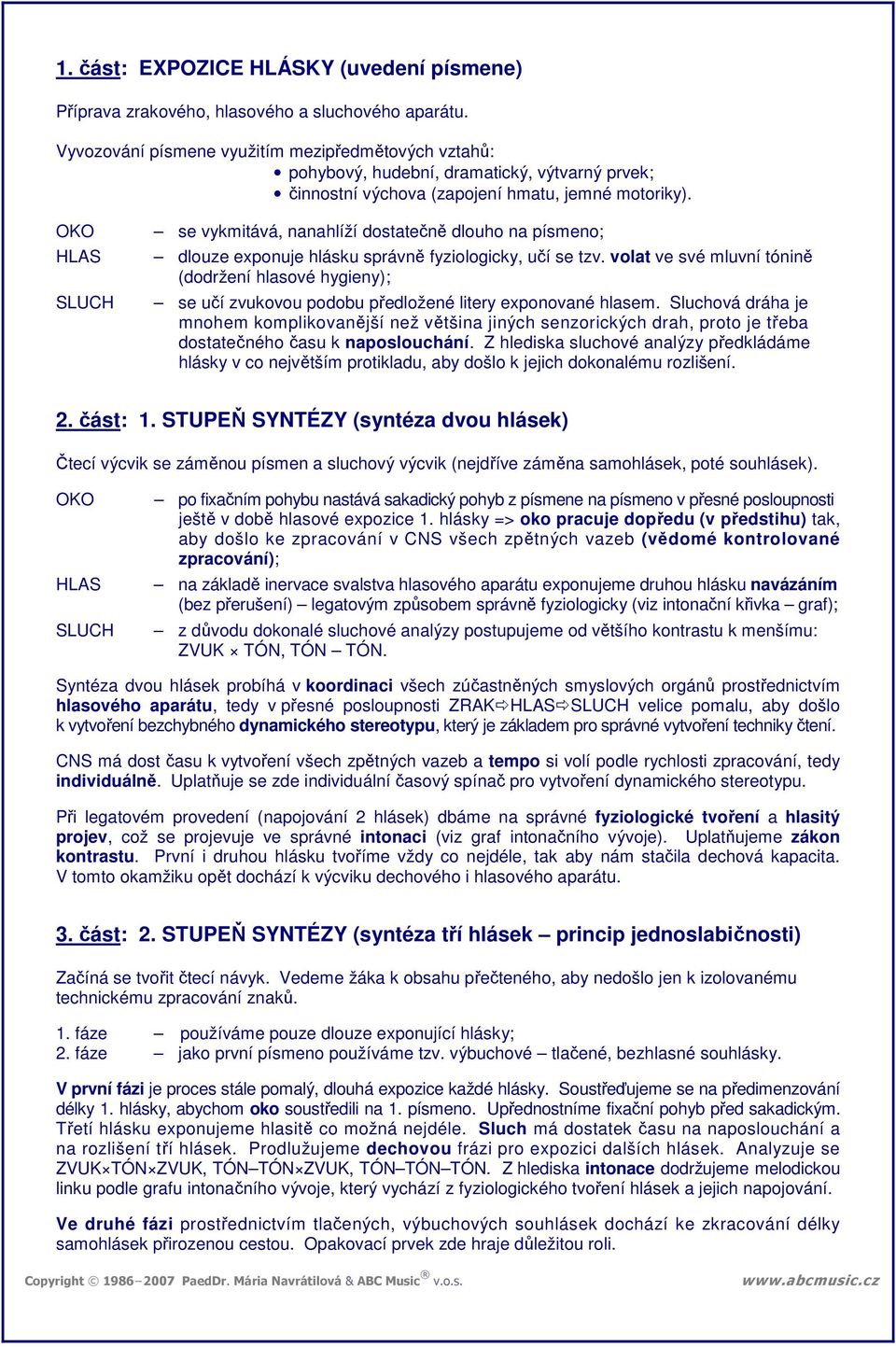 1. část: EXPOZICE HLÁSKY (uvedení písmene)

Příprava zrakového, hlasového a sluchového aparátu.

Vyvozování písmene využitím mezipředmětových vztahů:
• pohybový, hudební, dramatický, výtvarný prvek;
• činnostní výchova (zapojení hmatu, jemné motoriky).

OKO – se vykmitává, nanahlíží dostatečně dlouho na písmeno;

HLAS – dlouze exponuje hlásku správně fyziologicky, učí se tzv. volat ve své mluvní tónině (dodržení hlasové hygieny);

SLUCH – se učí zvukovou podobu předložené litery exponované hlasem. Sluchová dráha je mnohem komplikovanější než většina jiných senzorických drah, proto je třeba dostatečného času k naposlouchání. Z hlediska sluchové analýzy předkládáme hlásky v co největším protikladu, aby došlo k jejich dokonalému rozlišení.

2. část: 1. STUPEŇ SYNTÉZY (syntéza dvou hlásek)

Čtecí výcvik se záměnou písmen a sluchový výcvik (nejdříve záměna samohlásek, poté souhlásek).

OKO – po fixačním pohybu nastává sakadický pohyb z písmene na písmeno v přesné posloupnosti ještě v době hlasové expozice 1. hlásky => oko pracuje dopředu (v předstihu) tak, aby došlo ke zpracování v CNS všech zpětných vazeb (vědomé kontrolované zpracování);

HLAS – na základě inervace svalstva hlasového aparátu exponujeme druhou hlásku navázáním (bez přerušení) – legatovým způsobem správně fyziologicky (viz intonační křivka – graf);

SLUCH – z důvodu dokonalé sluchové analýzy postupujeme od většího kontrastu k menšímu: ZVUK × TÓN, TÓN – TÓN.

Syntéza dvou hlásek probíhá v koordinaci všech zúčastněných smyslových orgánů prostřednictvím hlasového aparátu, tedy v přesné posloupnosti ZRAK⇨HLAS⇨SLUCH velice pomalu, aby došlo k vytvoření bezchybného dynamického stereotypu, který je základem pro správné vytvoření techniky čtení.

CNS má dost času k vytvoření všech zpětných vazeb a tempo si volí podle rychlosti zpracování, tedy individuálně. Uplatňuje se zde individuální časový spínač pro vytvoření dynamického stereotypu.

Při legatovém provedení (napojování 2 hlásek) dbáme na správné fyziologické tvoření a hlasitý projev, což se projevuje ve správné intonaci (viz graf intonačního vývoje). Uplatňujeme zákon kontrastu. První i druhou hlásku tvoříme vždy co nejdéle, tak aby nám stačila dechová kapacita. V tomto okamžiku opět dochází k výcviku dechového i hlasového aparátu.

3. část: 2. STUPEŇ SYNTÉZY (syntéza tří hlásek – princip jednoslabičnosti)

Začíná se tvořit čtecí návyk. Vedeme žáka k obsahu přečteného, aby nedošlo jen k izolovanému technickému zpracování znaků.

1. fáze – používáme pouze dlouze exponující hlásky;
2. fáze – jako první písmeno používáme tzv. výbuchové – tlačené, bezhlasné souhlásky.

V první fázi je proces stále pomalý, dlouhá expozice každé hlásky. Soustřeďujeme se na předimenzování délky 1. hlásky, abychom oko soustředili na 1. písmeno. Upřednostníme fixační pohyb před sakadickým. Třetí hlásku exponujeme hlasitě co možná nejdéle. Sluch má dostatek času na naposlouchání a na rozlišení tří hlásek. Prodlužujeme dechovou frázi pro expozici dalších hlásek. Analyzuje se ZVUK×TÓN×ZVUK, TÓN–TÓN×ZVUK, TÓN–TÓN–TÓN. Z hlediska intonace dodržujeme melodickou linku podle grafu intonačního vývoje, který vychází z fyziologického tvoření hlásek a jejich napojování.

Ve druhé fázi prostřednictvím tlačených, výbuchových souhlásek dochází ke zkracování délky samohlásek přirozenou cestou. Opakovací prvek zde hraje důležitou roli.

Copyright © 1986–2007 PaedDr. Mária Navrátilová & ABC Music® v.o.s. www.abcmusic.cz